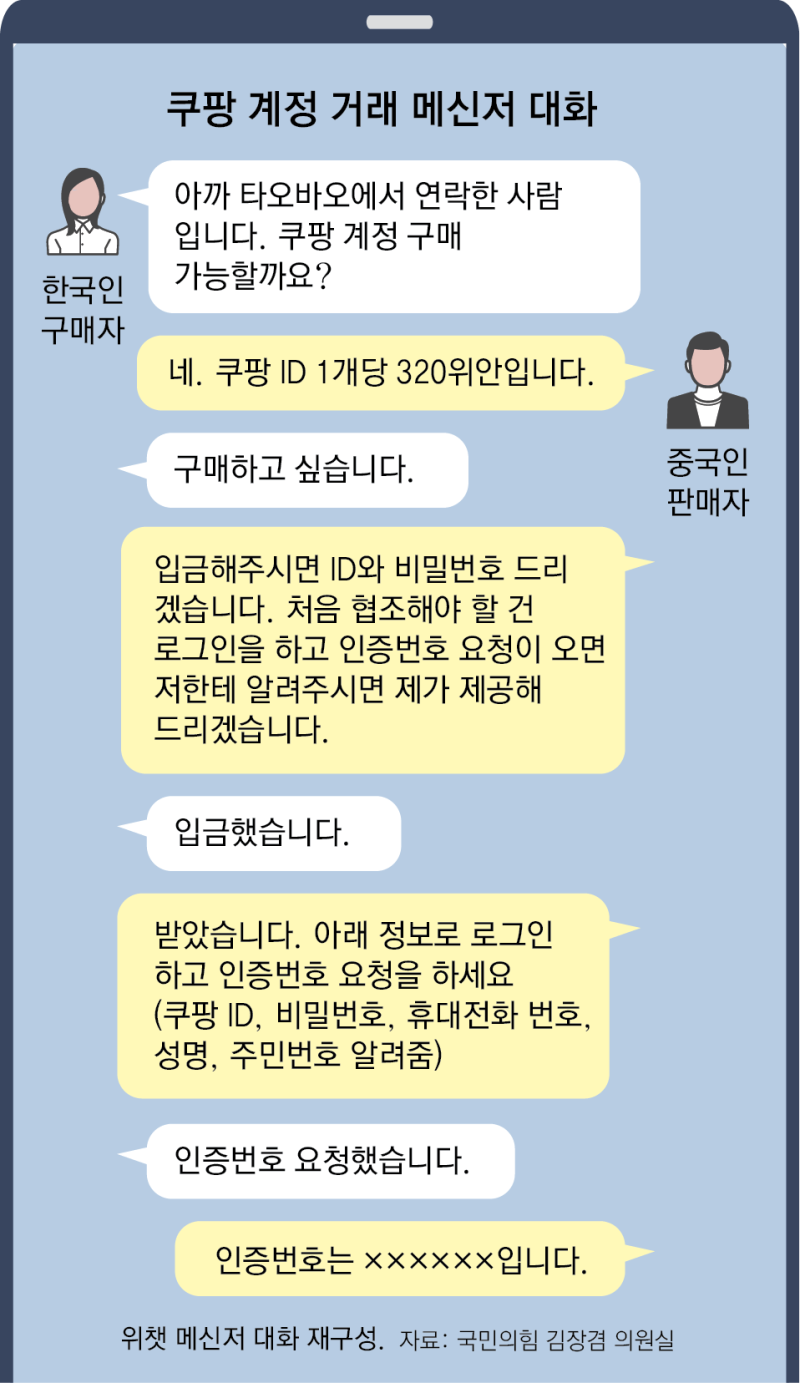 쿠팡 계정 거래 메신저 대화

한국인 구매자

아까 타오바오에서 연락한 사람입니다. 쿠팡 계정 구매 가능할까요?

네. 쿠팡 ID 1개당 320위안입니다.

중국인 판매자

구매하고 싶습니다.

입금해주시면 ID와 비밀번호 드리겠습니다. 처음 협조해야 할 건 로그인을 하고 인증번호 요청이 오면 저한테 알려주시면 제가 제공해 드리겠습니다.

입금했습니다.

받았습니다. 아래 정보로 로그인 하고 인증번호 요청을 하세요 (쿠팡 ID, 비밀번호, 휴대전화 번호, 성명, 주민번호 알려줌)

인증번호 요청했습니다.

인증번호는 ××××××입니다.

위챗 메신저 대화 재구성. 자료: 국민의힘 김장겸 의원실